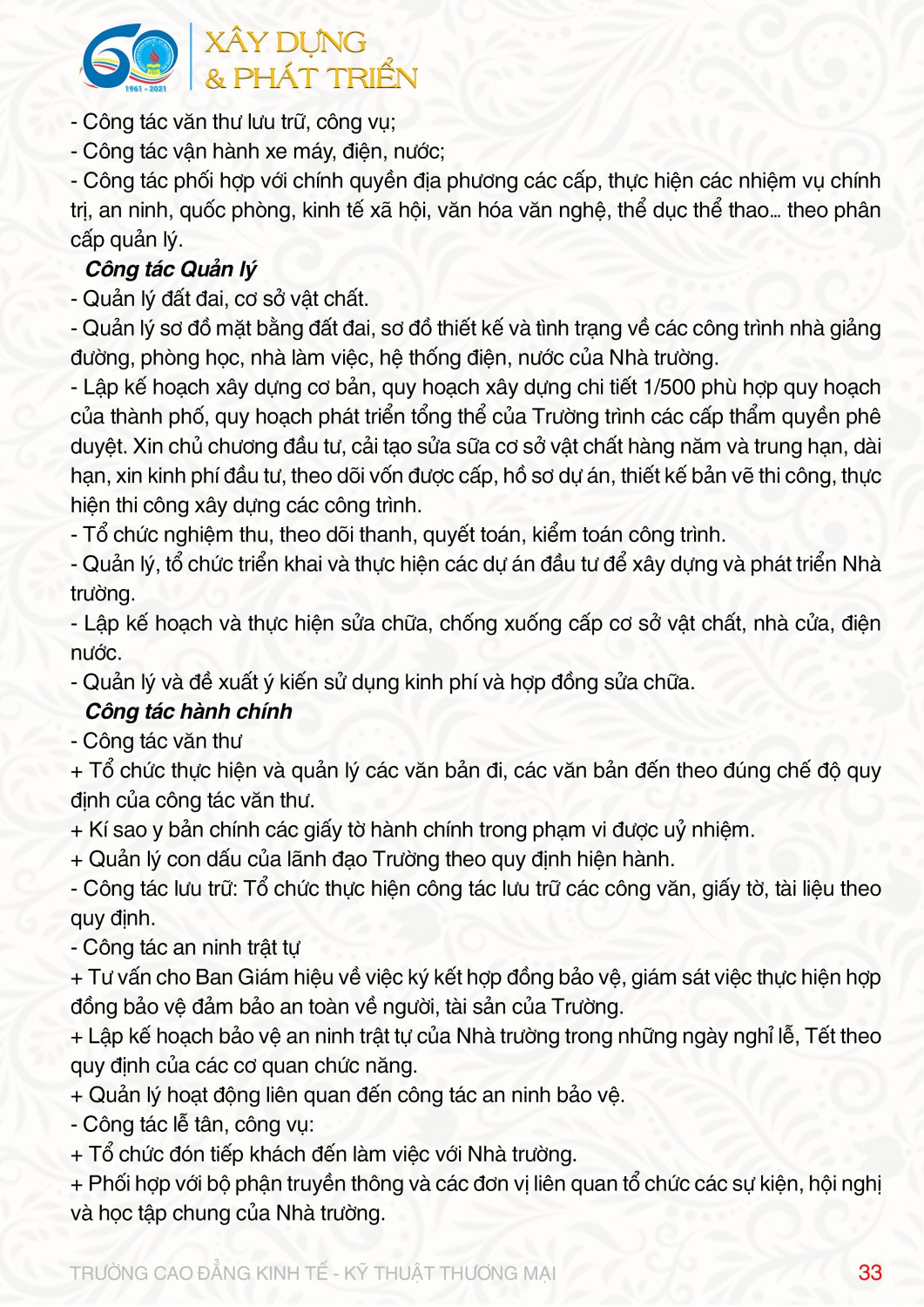 60
1961 - 2021
XÂY DỰNG
& PHÁT TRIỂN

- Công tác văn thư lưu trữ, công vụ;
- Công tác vận hành xe máy, điện, nước;
- Công tác phối hợp với chính quyền địa phương các cấp, thực hiện các nhiệm vụ chính trị, an ninh, quốc phòng, kinh tế xã hội, văn hóa văn nghệ, thể dục thể thao... theo phân cấp quản lý.

Công tác Quản lý
- Quản lý đất đai, cơ sở vật chất.
- Quản lý sơ đồ mặt bằng đất đai, sơ đồ thiết kế và tình trạng về các công trình nhà giảng đường, phòng học, nhà làm việc, hệ thống điện, nước của Nhà trường.
- Lập kế hoạch xây dựng cơ bản, quy hoạch xây dựng chi tiết 1/500 phù hợp quy hoạch của thành phố, quy hoạch phát triển tổng thể của Trường trình các cấp thẩm quyền phê duyệt. Xin chủ chương đầu tư, cải tạo sửa sữa cơ sở vật chất hàng năm và trung hạn, dài hạn, xin kinh phí đầu tư, theo dõi vốn được cấp, hồ sơ dự án, thiết kế bản vẽ thi công, thực hiện thi công xây dựng các công trình.
- Tổ chức nghiệm thu, theo dõi thanh, quyết toán, kiểm toán công trình.
- Quản lý, tổ chức triển khai và thực hiện các dự án đầu tư để xây dựng và phát triển Nhà trường.
- Lập kế hoạch và thực hiện sửa chữa, chống xuống cấp cơ sở vật chất, nhà cửa, điện nước.
- Quản lý và đề xuất ý kiến sử dụng kinh phí và hợp đồng sửa chữa.

Công tác hành chính
- Công tác văn thư
+ Tổ chức thực hiện và quản lý các văn bản đi, các văn bản đến theo đúng chế độ quy định của công tác văn thư.
+ Kí sao y bản chính các giấy tờ hành chính trong phạm vi được uỷ nhiệm.
+ Quản lý con dấu của lãnh đạo Trường theo quy định hiện hành.
- Công tác lưu trữ: Tổ chức thực hiện công tác lưu trữ các công văn, giấy tờ, tài liệu theo quy định.
- Công tác an ninh trật tự
+ Tư vấn cho Ban Giám hiệu về việc ký kết hợp đồng bảo vệ, giám sát việc thực hiện hợp đồng bảo vệ đảm bảo an toàn về người, tài sản của Trường.
+ Lập kế hoạch bảo vệ an ninh trật tự của Nhà trường trong những ngày nghỉ lễ, Tết theo quy định của các cơ quan chức năng.
+ Quản lý hoạt động liên quan đến công tác an ninh bảo vệ.
- Công tác lễ tân, công vụ:
+ Tổ chức đón tiếp khách đến làm việc với Nhà trường.
+ Phối hợp với bộ phận truyền thông và các đơn vị liên quan tổ chức các sự kiện, hội nghị và học tập chung của Nhà trường.

TRƯỜNG CAO ĐẲNG KINH TẾ - KỸ THUẬT THƯƠNG MẠI 33